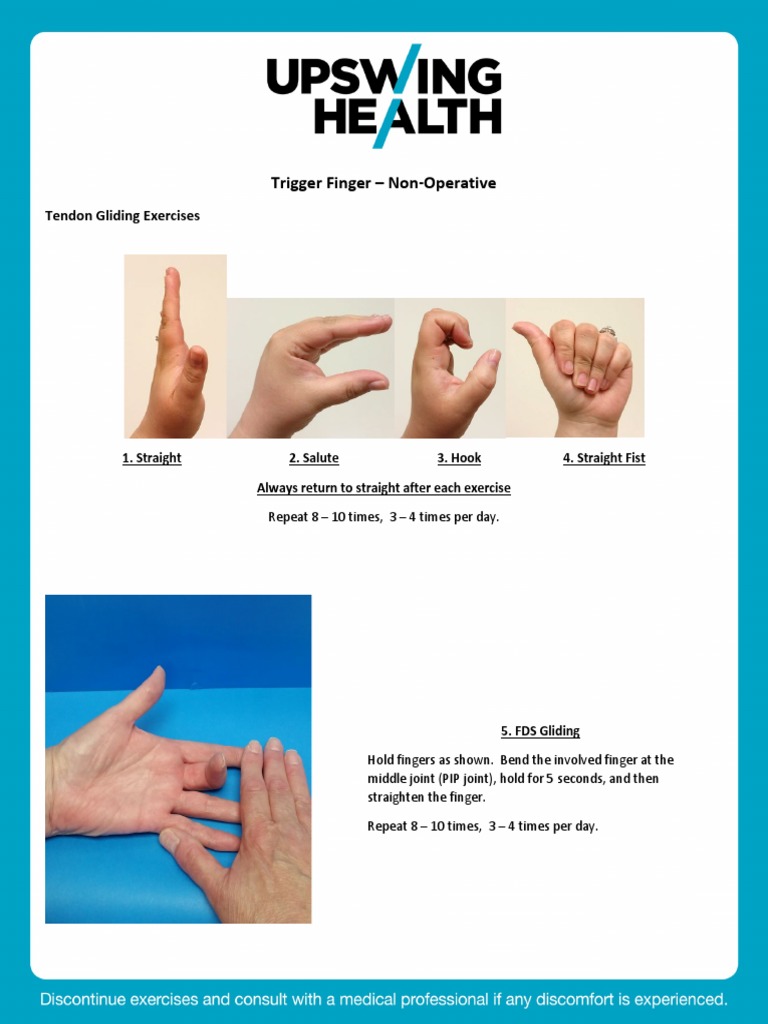 UPSWING HEALTH

Trigger Finger – Non-Operative

Tendon Gliding Exercises

1. Straight

2. Salute

3. Hook

4. Straight Fist

Always return to straight after each exercise

Repeat 8 – 10 times, 3 – 4 times per day.

5. FDS Gliding

Hold fingers as shown. Bend the involved finger at the middle joint (PIP joint), hold for 5 seconds, and then straighten the finger.

Repeat 8 – 10 times, 3 – 4 times per day.

Discontinue exercises and consult with a medical professional if any discomfort is experienced.